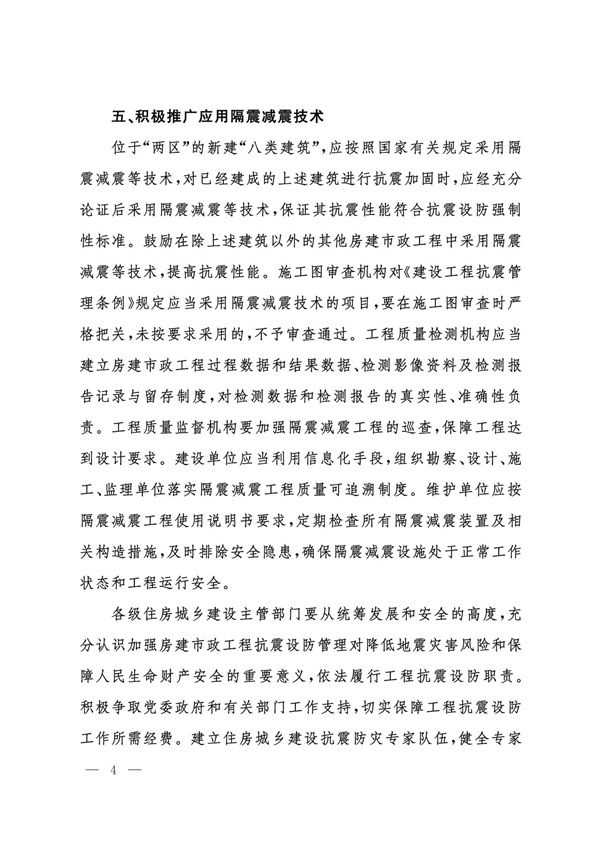 五、积极推广应用隔震减震技术

位于“两区”的新建“八类建筑”，应按照国家有关规定采用隔震减震等技术，对已经建成的上述建筑进行抗震加固时，应经充分论证后采用隔震减震等技术，保证其抗震性能符合抗震设防强制性标准。鼓励在除上述建筑以外的其他房建市政工程中采用隔震减震等技术，提高抗震性能。施工图审查机构对《建设工程抗震管理条例》规定应当采用隔震减震技术的项目，要在施工图审查时严格把关，未按要求采用的，不予审查通过。工程质量检测机构应当建立房建市政工程过程数据和结果数据、检测影像资料及检测报告记录与留存制度，对检测数据和检测报告的真实性、准确性负责。工程质量监督机构要加强隔震减震工程的巡查，保障工程达到设计要求。建设单位应当利用信息化手段，组织勘察、设计、施工、监理单位落实隔震减震工程质量可追溯制度。维护单位应按隔震减震工程使用说明书要求，定期检查所有隔震减震装置及相关构造措施，及时排除安全隐患，确保隔震减震设施处于正常工作状态和工程运行安全。

各级住房城乡建设主管部门要从统筹发展和安全的高度，充分认识加强房建市政工程抗震设防管理对降低地震灾害风险和保障人民生命财产安全的重要意义，依法履行工程抗震设防职责。积极争取党委政府和有关部门工作支持，切实保障工程抗震设防工作所需经费。建立住房城乡建设抗震防灾专家队伍，健全专家

— 4 —